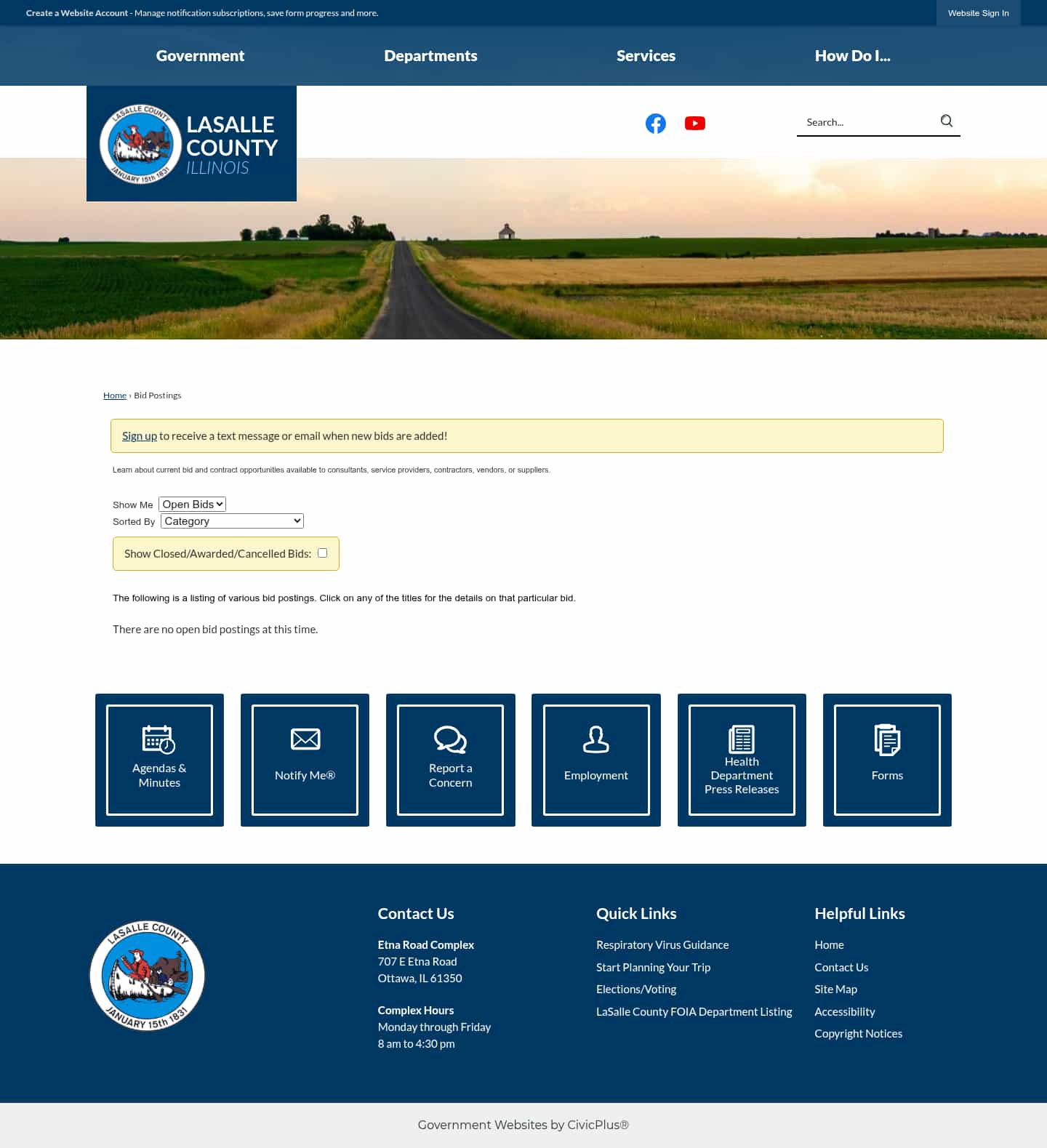 Create a Website Account - Manage notification subscriptions, save form progress and more.

Website Sign In

Government Departments Services How Do I...

LASALLE COUNTY JANUARY 15th 1831

LASALLE COUNTY ILLINOIS

Search...

Home › Bid Postings

Sign up to receive a text message or email when new bids are added!

Learn about current bid and contract opportunities available to consultants, service providers, contractors, vendors, or suppliers.

Show Me Open Bids
Sorted By Category

Show Closed/Awarded/Cancelled Bids:

The following is a listing of various bid postings. Click on any of the titles for the details on that particular bid.

There are no open bid postings at this time.

Agendas & Minutes

Notify Me®

Report a Concern

Employment

Health Department Press Releases

Forms

LASALLE COUNTY JANUARY 15th 1831

Contact Us

Etna Road Complex
707 E Etna Road
Ottawa, IL 61350

Complex Hours
Monday through Friday
8 am to 4:30 pm

Quick Links

Respiratory Virus Guidance
Start Planning Your Trip
Elections/Voting
LaSalle County FOIA Department Listing

Helpful Links

Home
Contact Us
Site Map
Accessibility
Copyright Notices

Government Websites by CivicPlus®